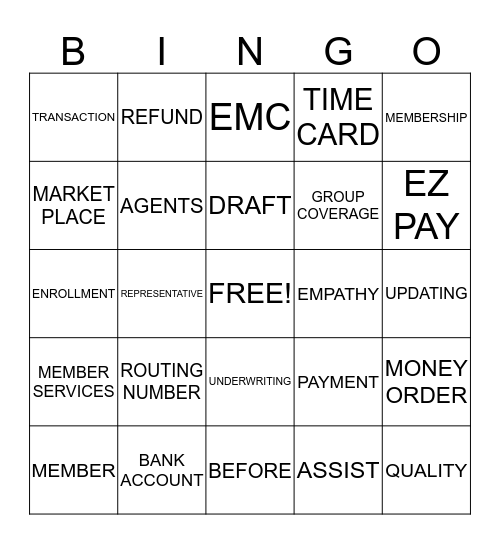 | B | I | N | G | O |
|---|---|---|---|---|
| TRANSACTION | REFUND | EMC | TIME CARD | MEMBERSHIP |
| MARKET PLACE | AGENTS | DRAFT | GROUP COVERAGE | EZ PAY |
| ENROLLMENT | REPRESENTATIVE | FREE! | EMPATHY | UPDATING |
| MEMBER SERVICES | ROUTING NUMBER | UNDERWRITING | PAYMENT | MONEY ORDER |
| MEMBER | BANK ACCOUNT | BEFORE | ASSIST | QUALITY |